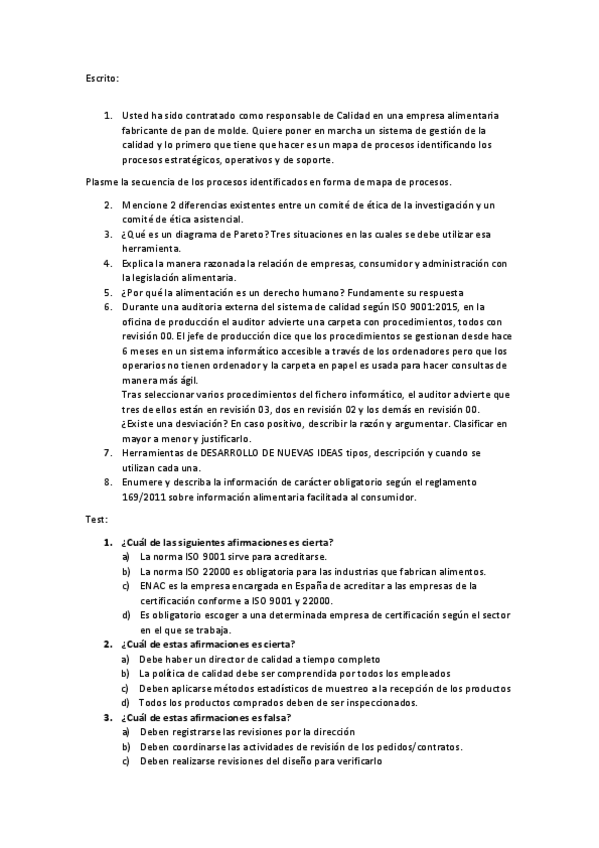 Escrito:

1. Usted ha sido contratado como responsable de Calidad en una empresa alimentaria fabricante de pan de molde. Quiere poner en marcha un sistema de gestión de la calidad y lo primero que tiene que hacer es un mapa de procesos identificando los procesos estratégicos, operativos y de soporte.

Plasme la secuencia de los procesos identificados en forma de mapa de procesos.

2. Mencione 2 diferencias existentes entre un comité de ética de la investigación y un comité de ética asistencial.
3. ¿Qué es un diagrama de Pareto? Tres situaciones en las cuales se debe utilizar esa herramienta.
4. Explica la manera razonada la relación de empresas, consumidor y administración con la legislación alimentaria.
5. ¿Por qué la alimentación es un derecho humano? Fundamente su respuesta
6. Durante una auditoria externa del sistema de calidad según ISO 9001:2015, en la oficina de producción el auditor advierte una carpeta con procedimientos, todos con revisión 00. El jefe de producción dice que los procedimientos se gestionan desde hace 6 meses en un sistema informático accesible a través de los ordenadores pero que los operarios no tienen ordenador y la carpeta en papel es usada para hacer consultas de manera más ágil.
Tras seleccionar varios procedimientos del fichero informático, el auditor advierte que tres de ellos están en revisión 03, dos en revisión 02 y los demás en revisión 00. ¿Existe una desviación? En caso positivo, describir la razón y argumentar. Clasificar en mayor a menor y justificarlo.
7. Herramientas de DESARROLLO DE NUEVAS IDEAS tipos, descripción y cuando se utilizan cada una.
8. Enumere y describa la información de carácter obligatorio según el reglamento 169/2011 sobre información alimentaria facilitada al consumidor.

Test:

1. ¿Cuál de las siguientes afirmaciones es cierta?
a) La norma ISO 9001 sirve para acreditarse.
b) La norma ISO 22000 es obligatoria para las industrias que fabrican alimentos.
c) ENAC es la empresa encargada en España de acreditar a las empresas de la certificación conforme a ISO 9001 y 22000.
d) Es obligatorio escoger a una determinada empresa de certificación según el sector en el que se trabaja.
2. ¿Cuál de estas afirmaciones es cierta?
a) Debe haber un director de calidad a tiempo completo
b) La política de calidad debe ser comprendida por todos los empleados
c) Deben aplicarse métodos estadísticos de muestreo a la recepción de los productos
d) Todos los productos comprados deben de ser inspeccionados.
3. ¿Cuál de estas afirmaciones es falsa?
a) Deben registrarse las revisiones por la dirección
b) Deben coordinarse las actividades de revisión de los pedidos/contratos.
c) Deben realizarse revisiones del diseño para verificarlo